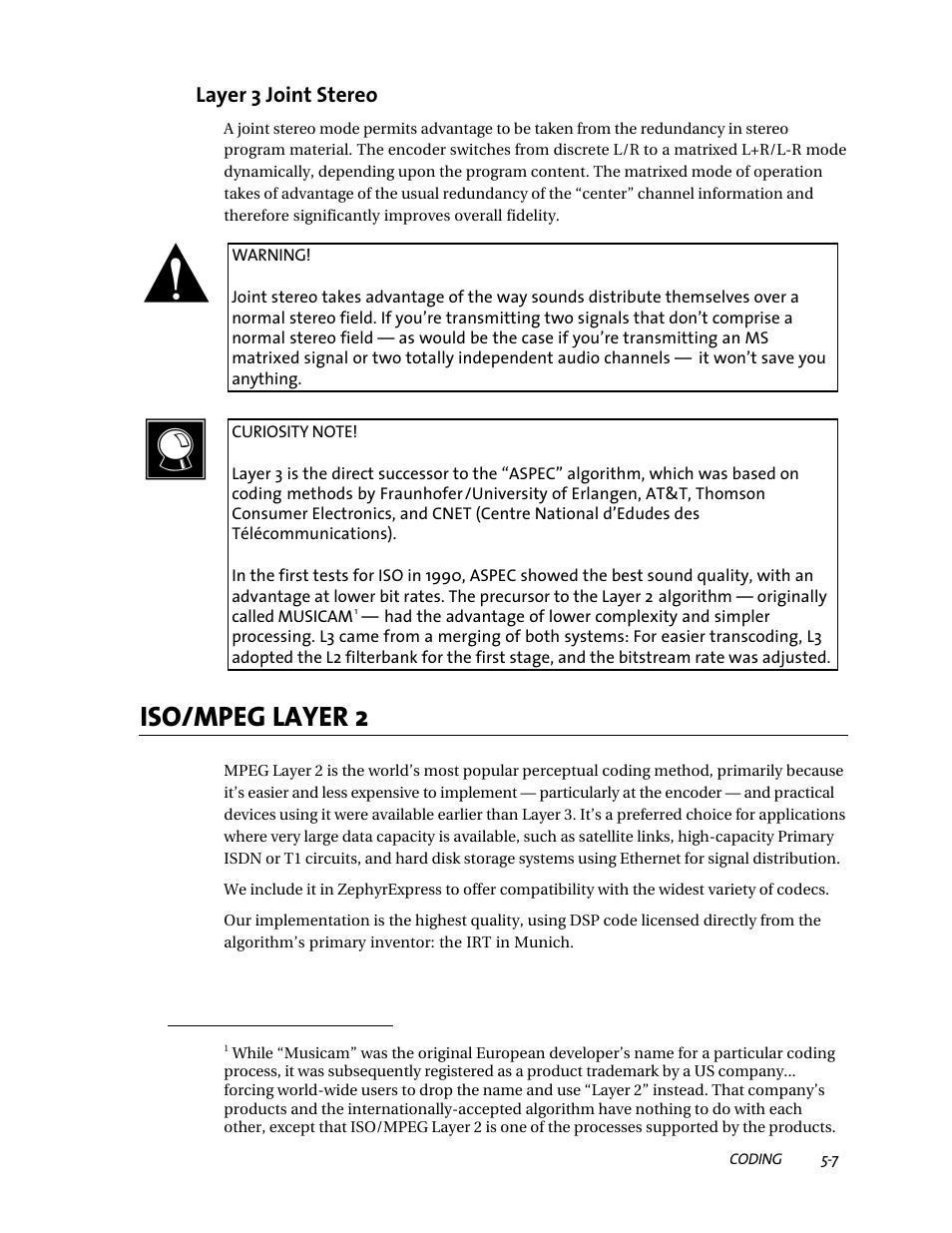 Layer 3 Joint Stereo

A joint stereo mode permits advantage to be taken from the redundancy in stereo program material. The encoder switches from discrete L/R to a matrixed L+R/L-R mode dynamically, depending upon the program content. The matrixed mode of operation takes of advantage of the usual redundancy of the “center” channel information and therefore significantly improves overall fidelity.

WARNING!

Joint stereo takes advantage of the way sounds distribute themselves over a normal stereo field. If you’re transmitting two signals that don’t comprise a normal stereo field — as would be the case if you’re transmitting an MS matrixed signal or two totally independent audio channels — it won’t save you anything.

CURIOSITY NOTE!

Layer 3 is the direct successor to the “ASPEC” algorithm, which was based on coding methods by Fraunhofer/University of Erlangen, AT&T, Thomson Consumer Electronics, and CNET (Centre National d’Edudes des Télécommunications).

In the first tests for ISO in 1990, ASPEC showed the best sound quality, with an advantage at lower bit rates. The precursor to the Layer 2 algorithm — originally called MUSICAM$^1$ — had the advantage of lower complexity and simpler processing. L3 came from a merging of both systems: For easier transcoding, L3 adopted the L2 filterbank for the first stage, and the bitstream rate was adjusted.

ISO/MPEG LAYER 2

MPEG Layer 2 is the world’s most popular perceptual coding method, primarily because it’s easier and less expensive to implement — particularly at the encoder — and practical devices using it were available earlier than Layer 3. It’s a preferred choice for applications where very large data capacity is available, such as satellite links, high-capacity Primary ISDN or T1 circuits, and hard disk storage systems using Ethernet for signal distribution.

We include it in ZephyrExpress to offer compatibility with the widest variety of codecs.

Our implementation is the highest quality, using DSP code licensed directly from the algorithm’s primary inventor: the IRT in Munich.

$^1$ While “Musicam” was the original European developer’s name for a particular coding process, it was subsequently registered as a product trademark by a US company... forcing world-wide users to drop the name and use “Layer 2” instead. That company’s products and the internationally-accepted algorithm have nothing to do with each other, except that ISO/MPEG Layer 2 is one of the processes supported by the products.

CODING 5-7